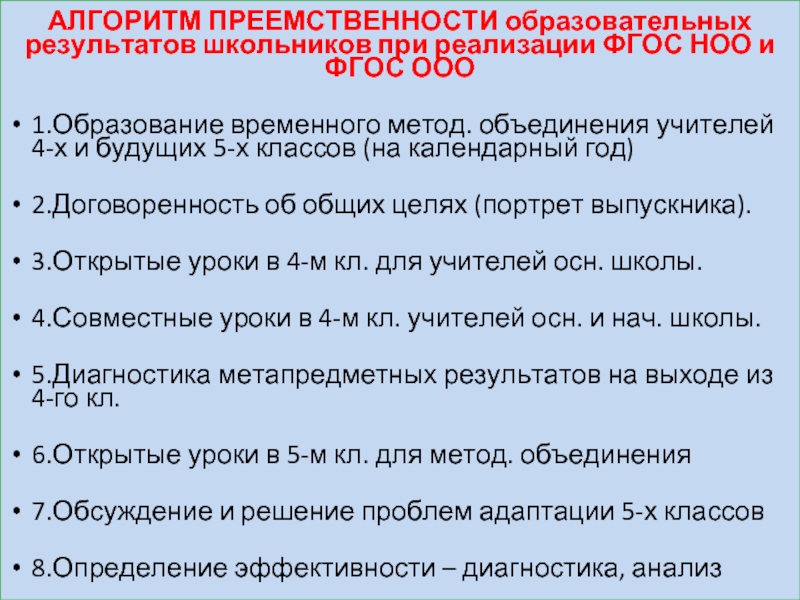 АЛГОРИТМ ПРЕЕМСТВЕННОСТИ образовательных результатов школьников при реализации ФГОС НОО и ФГОС ООО

• 1.Образование временного метод. объединения учителей 4-х и будущих 5-х классов (на календарный год)

• 2.Договоренность об общих целях (портрет выпускника).

• 3.Открытые уроки в 4-м кл. для учителей осн. школы.

• 4.Совместные уроки в 4-м кл. учителей осн. и нач. школы.

• 5.Диагностика метапредметных результатов на выходе из 4-го кл.

• 6.Открытые уроки в 5-м кл. для метод. объединения

• 7.Обсуждение и решение проблем адаптации 5-х классов

• 8.Определение эффективности – диагностика, анализ